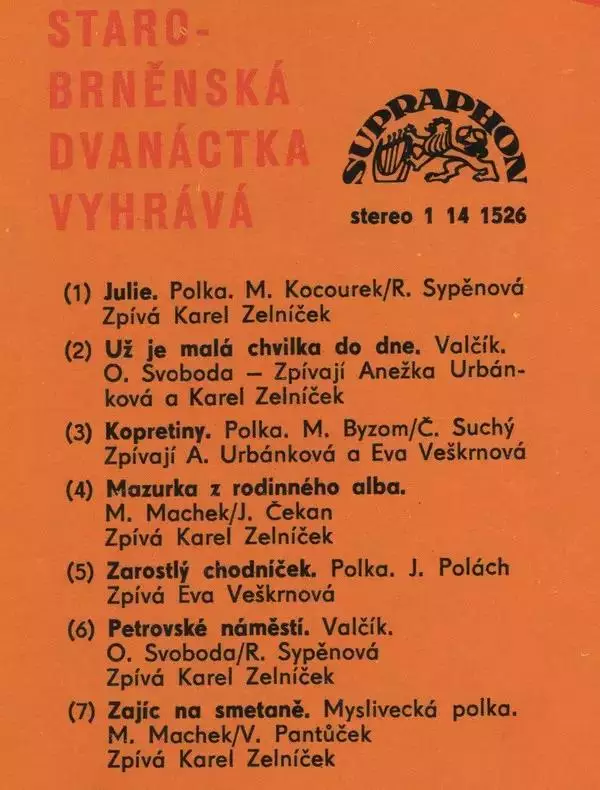 STARO-
BRNĚNSKÁ
DVANÁCTKA
VYHRÁVÁ

SUPRAPHON

stereo 1 14 1526

(1) Julie. Polka. M. Kocourek/R. Sypěnová
Zpívá Karel Zelníček

(2) Už je malá chvilka do dne. Valčík.
O. Svoboda – Zpívají Anežka Urbánková a Karel Zelníček

(3) Kopretiny. Polka. M. Byzom/Č. Suchý
Zpívají A. Urbánková a Eva Veškrnová

(4) Mazurka z rodinného alba.
M. Machek/J. Čekan
Zpívá Karel Zelníček

(5) Zarostlý chodníček. Polka. J. Polách
Zpívá Eva Veškrnová

(6) Petrovské náměstí. Valčík.
O. Svoboda/R. Sypěnová
Zpívá Karel Zelníček

(7) Zajíc na smetaně. Myslivecká polka.
M. Machek/V. Pantůček
Zpívá Karel Zelníček